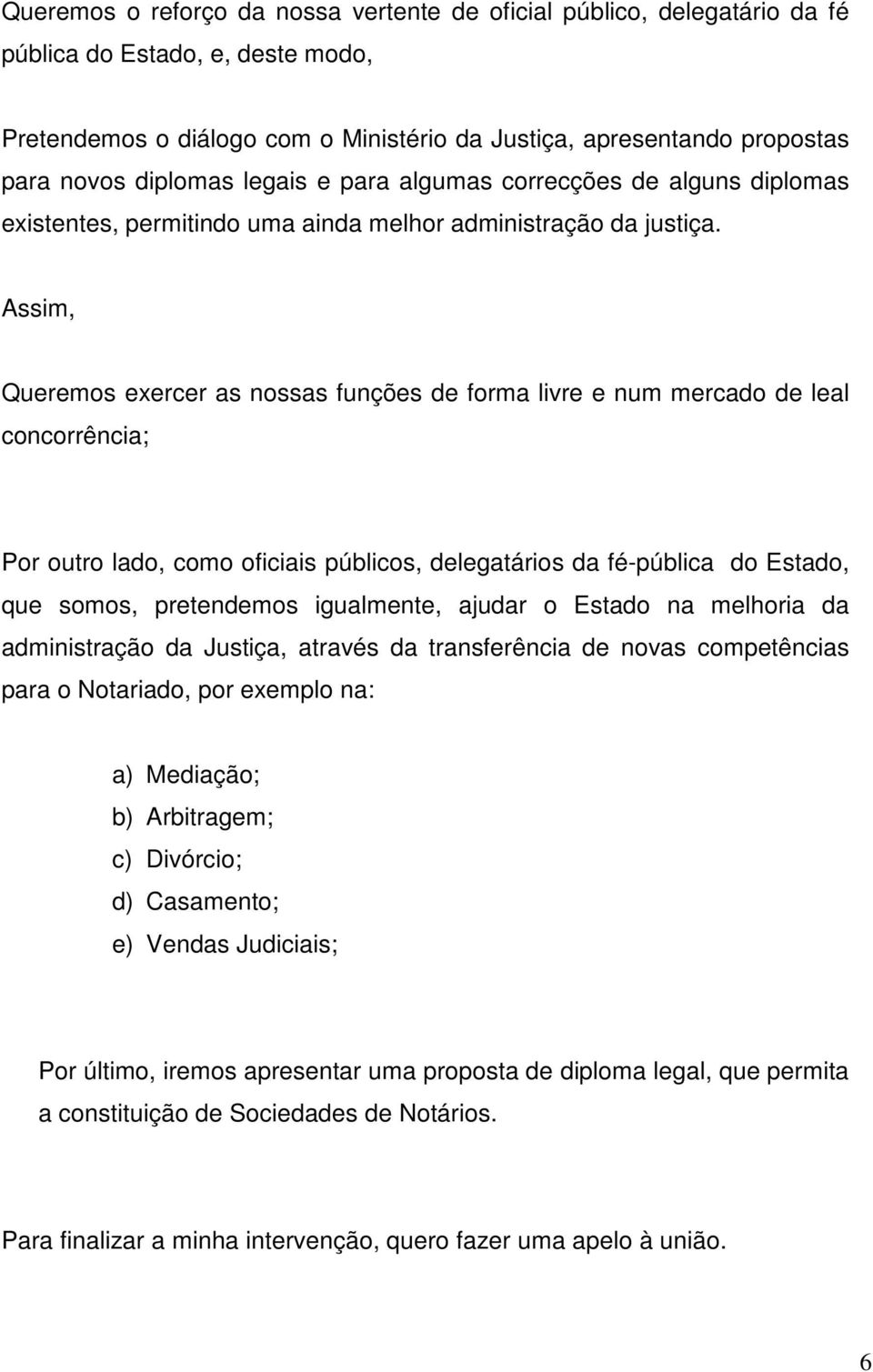 Queremos o reforço da nossa vertente de oficial público, delegatário da fé pública do Estado, e, deste modo,

Pretendemos o diálogo com o Ministério da Justiça, apresentando propostas para novos diplomas legais e para algumas correcções de alguns diplomas existentes, permitindo uma ainda melhor administração da justiça.

Assim,

Queremos exercer as nossas funções de forma livre e num mercado de leal concorrência;

Por outro lado, como oficiais públicos, delegatários da fé-pública do Estado, que somos, pretendemos igualmente, ajudar o Estado na melhoria da administração da Justiça, através da transferência de novas competências para o Notariado, por exemplo na:

a) Mediação;
b) Arbitragem;
c) Divórcio;
d) Casamento;
e) Vendas Judiciais;

Por último, iremos apresentar uma proposta de diploma legal, que permita a constituição de Sociedades de Notários.

Para finalizar a minha intervenção, quero fazer uma apelo à união.

6